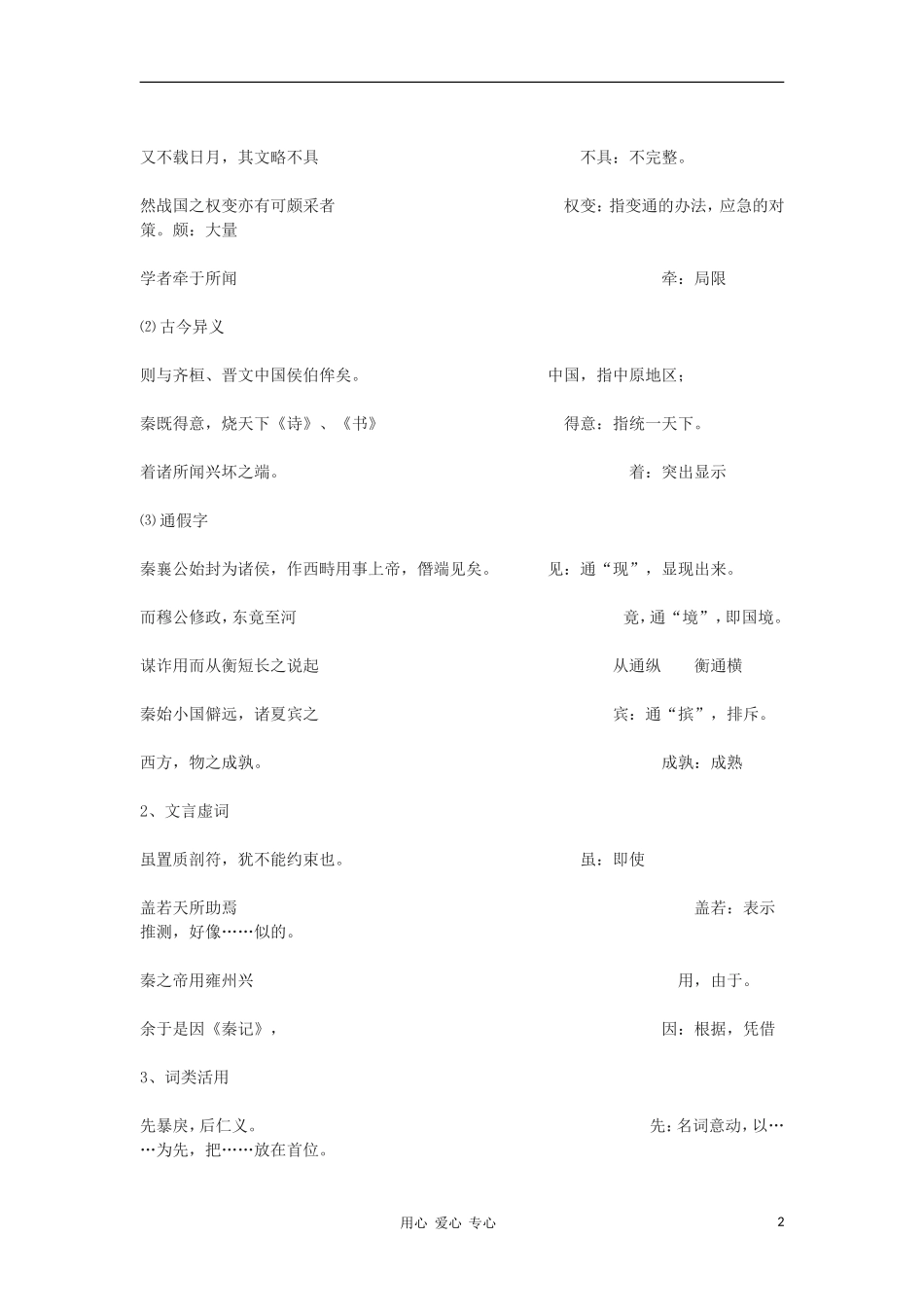 又不载日月，其文略不具　　　　　　　　　　　　　不具：不完整。

然战国之权变亦有可颇采者　　　　　　　　　　　权变：指变通的办法，应急的对策。颇：大量

学者牵于所闻　　　　　　　　　　　　　　　　　　　　牵：局限

⑵古今异义

则与齐桓、晋文中国侯伯侔矣。　　　　　　　　中国，指中原地区；

秦既得意，烧天下《诗》、《书》　　　　　　　得意：指统一天下。

着诸所闻兴坏之端。　　　　　　　　　　　　　　　着：突出显示

⑶通假字

秦襄公始封为诸侯，作西畤用事上帝，僭端见矣。　　见：通“现”，显现出来。

而穆公修政，东竟至河　　　　　　　　　　　　竟，通“境”，即国境。

谋诈用而从衡短长之说起　　　　　　　　　　　从通纵　　衡通横

秦始小国僻远，诸夏宾之　　　　　　　　　　　宾：通“摈”，排斥。

西方，物之成孰。　　　　　　　　　　　　　　　成孰：成熟

2、文言虚词

虽置质剖符，犹不能约束也。　　　　　　　　虽：即使

盖若天所助焉　　　　　　　　　　　　　　　　　盖若：表示推测，好像……似的。

秦之帝用雍州兴　　　　　　　　　　　　　　　用，由于。

余于是因《秦记》，　　　　　　　　　　　　　因：根据，凭借

3、词类活用

先暴戾，后仁义。　　　　　　　　　　　　　　先：名词意动，以……为先，把……放在首位。

用心 爱心 专心　　2